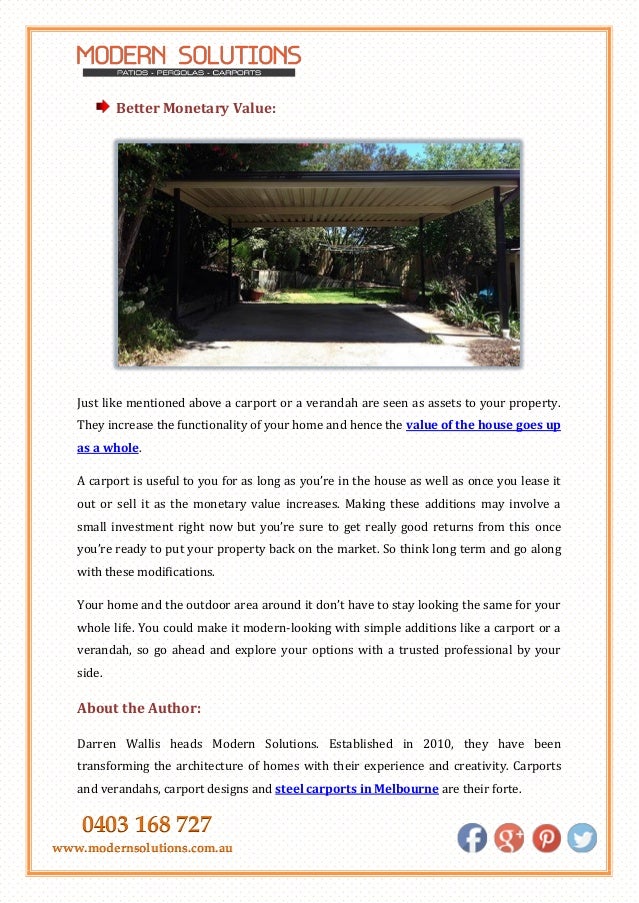 MODERN SOLUTIONS
PATIOS - PERGOLAS - CARPORTS

Better Monetary Value:

Just like mentioned above a carport or a verandah are seen as assets to your property. They increase the functionality of your home and hence the value of the house goes up as a whole.

A carport is useful to you for as long as you're in the house as well as once you lease it out or sell it as the monetary value increases. Making these additions may involve a small investment right now but you're sure to get really good returns from this once you're ready to put your property back on the market. So think long term and go along with these modifications.

Your home and the outdoor area around it don't have to stay looking the same for your whole life. You could make it modern-looking with simple additions like a carport or a verandah, so go ahead and explore your options with a trusted professional by your side.

About the Author:

Darren Wallis heads Modern Solutions. Established in 2010, they have been transforming the architecture of homes with their experience and creativity. Carports and verandahs, carport designs and steel carports in Melbourne are their forte.

0403 168 727
www.modernsolutions.com.au